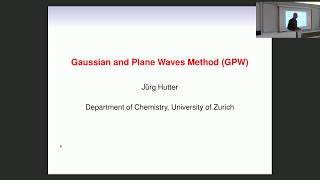 Gaussian and Plane Waves Method (GPW)

Jürg Hutter

Department of Chemistry, University of Zurich